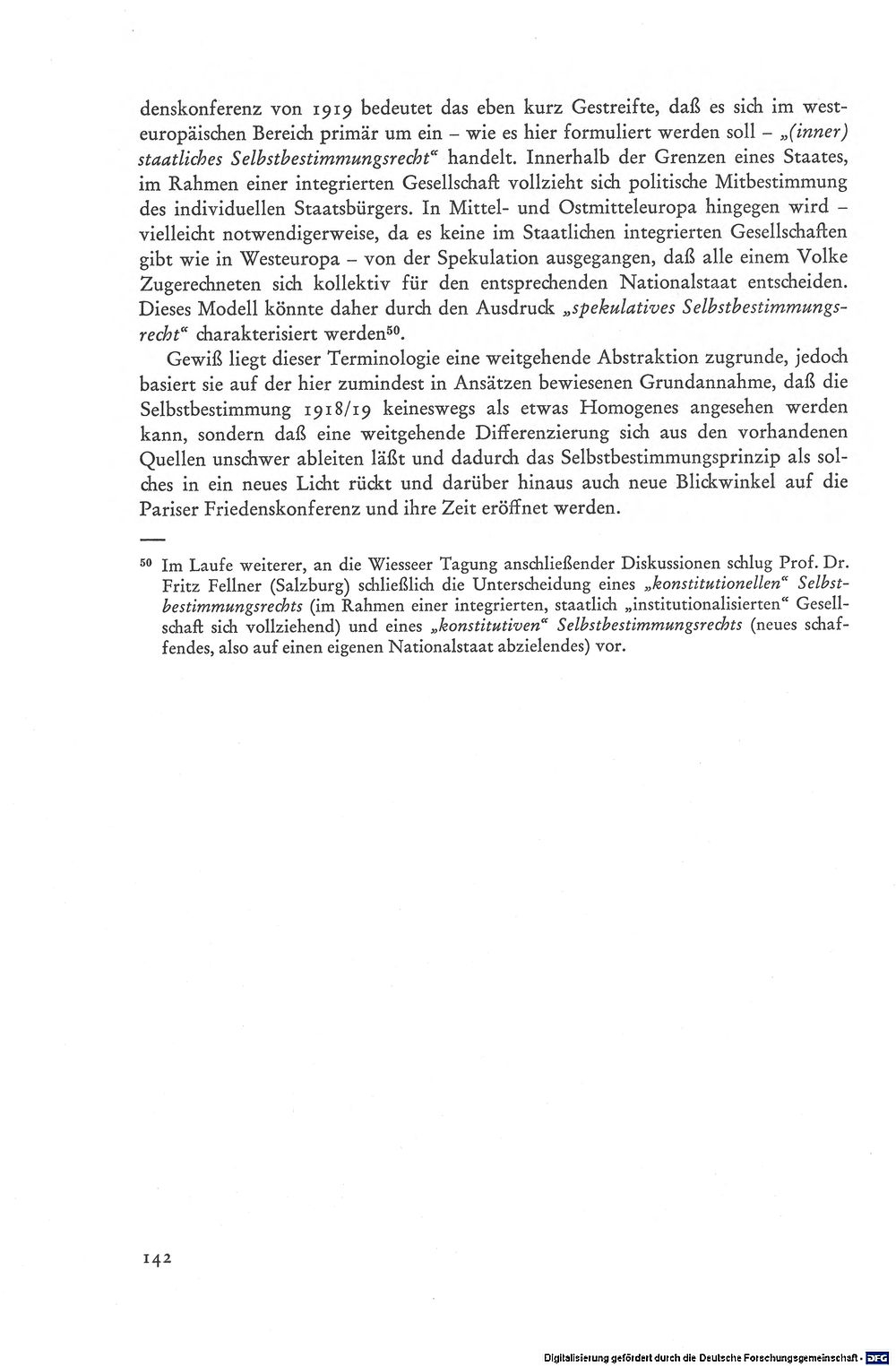 denskonferenz von 1919 bedeutet das eben kurz Gestreifte, daß es sich im westeuropäischen Bereich primär um ein – wie es hier formuliert werden soll – „(inner) staatliches Selbstbestimmungsrecht“ handelt. Innerhalb der Grenzen eines Staates, im Rahmen einer integrierten Gesellschaft vollzieht sich politische Mitbestimmung des individuellen Staatsbürgers. In Mittel- und Ostmitteleuropa hingegen wird – vielleicht notwendigerweise, da es keine im Staatlichen integrierten Gesellschaften gibt wie in Westeuropa – von der Spekulation ausgegangen, daß alle einem Volke Zugerechneten sich kollektiv für den entsprechenden Nationalstaat entscheiden. Dieses Modell könnte daher durch den Ausdruck „spekulatives Selbstbestimmungsrecht“ charakterisiert werden$^{50}$.

Gewiß liegt dieser Terminologie eine weitgehende Abstraktion zugrunde, jedoch basiert sie auf der hier zumindest in Ansätzen bewiesenen Grundannahme, daß die Selbstbestimmung 1918/19 keineswegs als etwas Homogenes angesehen werden kann, sondern daß eine weitgehende Differenzierung sich aus den vorhandenen Quellen unschwer ableiten läßt und dadurch das Selbstbestimmungsprinzip als solches in ein neues Licht rückt und darüber hinaus auch neue Blickwinkel auf die Pariser Friedenskonferenz und ihre Zeit eröffnet werden.

$^{50}$ Im Laufe weiterer, an die Wiesseer Tagung anschließender Diskussionen schlug Prof. Dr. Fritz Fellner (Salzburg) schließlich die Unterscheidung eines „konstitutionellen“ Selbstbestimmungsrechts (im Rahmen einer integrierten, staatlich „institutionalisierten“ Gesellschaft sich vollziehend) und eines „konstitutiven“ Selbstbestimmungsrechts (neues schaffendes, also auf einen eigenen Nationalstaat abzielendes) vor.

142

Digitalisierung gefördert durch die Deutsche Forschungsgemeinschaft · DFG